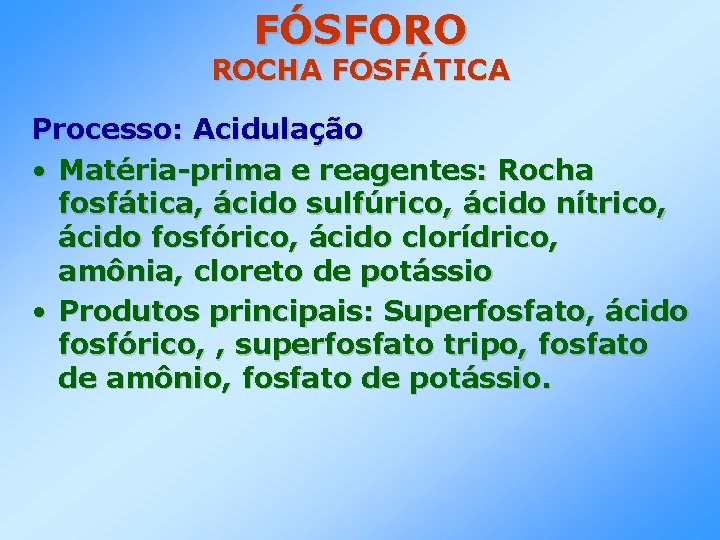 FÓSFORO
ROCHA FOSFÁTICA

Processo: Acidulação

• Matéria-prima e reagentes: Rocha fosfática, ácido sulfúrico, ácido nítrico, ácido fosfórico, ácido clorídrico, amônia, cloreto de potássio

• Produtos principais: Superfosfato, ácido fosfórico, , superfosfato tripo, fosfato de amônio, fosfato de potássio.